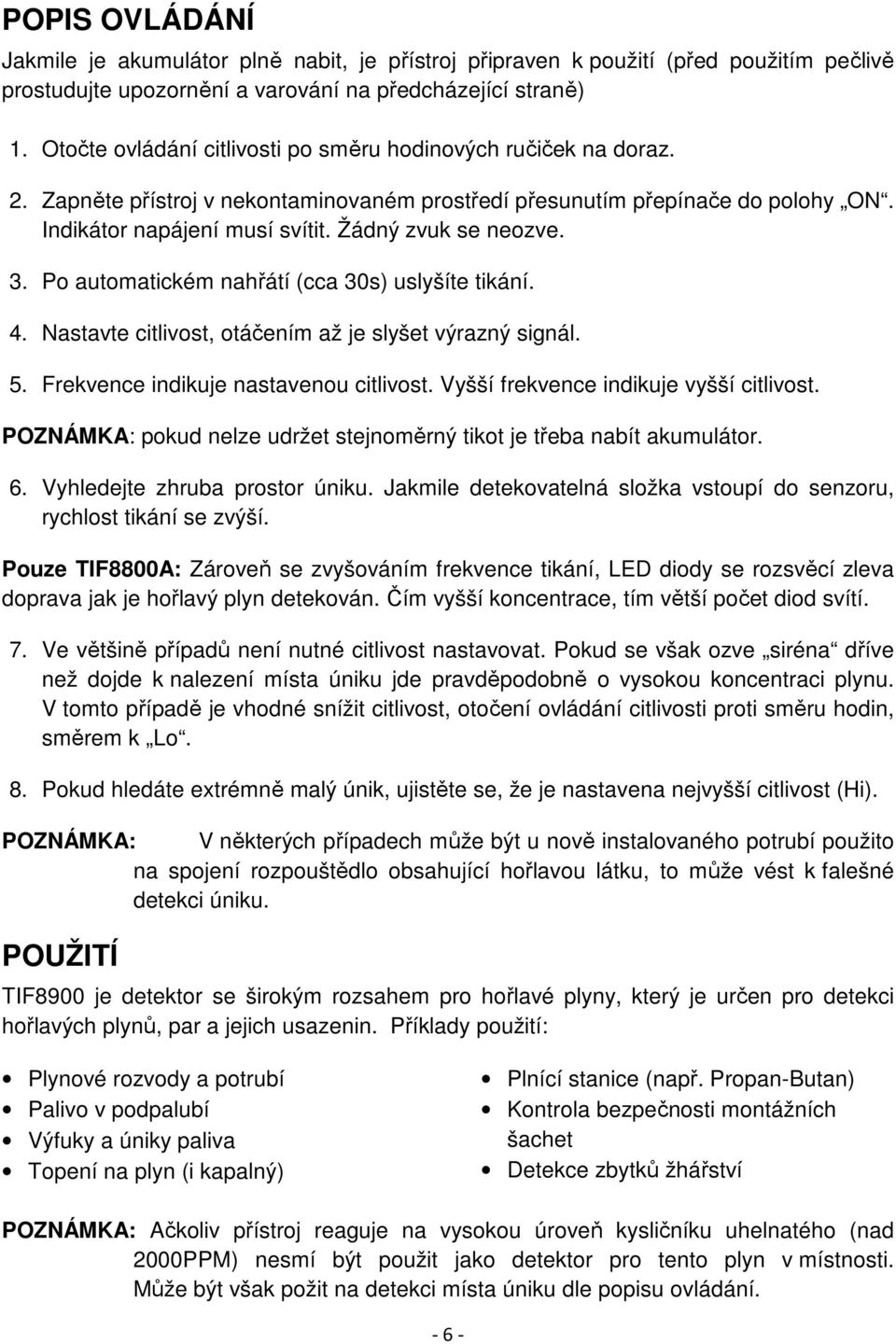 POPIS OVLÁDÁNÍ

Jakmile je akumulátor plně nabit, je přístroj připraven k použití (před použitím pečlivě prostudujte upozornění a varování na předcházející straně)

1. Otočte ovládání citlivosti po směru hodinových ručiček na doraz.
2. Zapněte přístroj v nekontaminovaném prostředí přesunutím přepínače do polohy „ON“. Indikátor napájení musí svítit. Žádný zvuk se neozve.
3. Po automatickém nahřátí (cca 30s) uslyšíte tikání.
4. Nastavte citlivost, otáčením až je slyšet výrazný signál.
5. Frekvence indikuje nastavenou citlivost. Vyšší frekvence indikuje vyšší citlivost.

POZNÁMKA: pokud nelze udržet stejnoměrný tikot je třeba nabít akumulátor.

6. Vyhledejte zhruba prostor úniku. Jakmile detekovatelná složka vstoupí do senzoru, rychlost tikání se zvýší.

Pouze TIF8800A: Zároveň se zvyšováním frekvence tikání, LED diody se rozsvěcí zleva doprava jak je hořlavý plyn detekován. Čím vyšší koncentrace, tím větší počet diod svítí.

7. Ve většině případů není nutné citlivost nastavovat. Pokud se však ozve „siréna“ dříve než dojde k nalezení místa úniku jde pravděpodobně o vysokou koncentraci plynu. V tomto případě je vhodné snížit citlivost, otočení ovládání citlivosti proti směru hodin, směrem k „Lo“.

8. Pokud hledáte extrémně malý únik, ujistěte se, že je nastavena nejvyšší citlivost (Hi).

POZNÁMKA: V některých případech může být u nově instalovaného potrubí použito na spojení rozpouštědlo obsahující hořlavou látku, to může vést k falešné detekci úniku.

POUŽITÍ

TIF8900 je detektor se širokým rozsahem pro hořlavé plyny, který je určen pro detekci hořlavých plynů, par a jejich usazenin. Příklady použití:

• Plynové rozvody a potrubí
• Palivo v podpalubí
• Výfuky a úniky paliva
• Topení na plyn (i kapalný)

• Plnící stanice (např. Propan-Butan)
• Kontrola bezpečnosti montážních šachet
• Detekce zbytků žhářství

POZNÁMKA: Ačkoliv přístroj reaguje na vysokou úroveň kysličníku uhelnatého (nad 2000PPM) nesmí být použit jako detektor pro tento plyn v místnosti. Může být však požit na detekci místa úniku dle popisu ovládání.

- 6 -